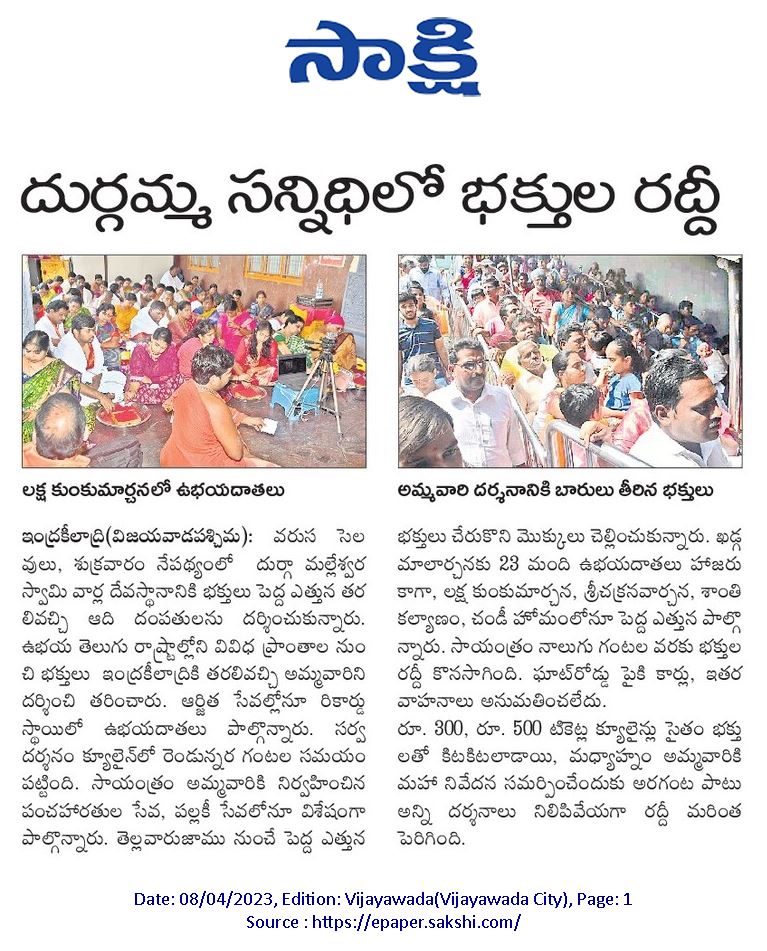 సాక్షి

దుర్గమ్మ సన్నిధిలో భక్తుల రద్దీ

లక్ష కుంకుమార్చనలో ఉభయదాతలు

అమ్మవారి దర్శనానికి బారులు తీరిన భక్తులు

ఇంద్రకీలాద్రి(విజయవాడపశ్చిమ): వరుస సెలవులు, శుక్రవారం నేపథ్యంలో దుర్గా మల్లేశ్వర స్వామి వార్ల దేవస్థానానికి భక్తులు పెద్ద ఎత్తున తరలివచ్చి ఆది దంపతులను దర్శించుకున్నారు. ఉభయ తెలుగు రాష్ట్రాల్లోని వివిధ ప్రాంతాల నుంచి భక్తులు ఇంద్రకీలాద్రికి తరలివచ్చి అమ్మవారిని దర్శించి తరించారు. ఆర్జిత సేవల్లోనూ రికార్డు స్థాయిలో ఉభయదాతలు పాల్గొన్నారు. సర్వ దర్శనం క్యూలైన్‌లో రెండున్నర గంటల సమయం పట్టింది. సాయంత్రం అమ్మవారికి నిర్వహించిన పంచహారతుల సేవ, పల్లకీ సేవలోనూ విశేషంగా పాల్గొన్నారు. తెల్లవారుజాము నుంచే పెద్ద ఎత్తున భక్తులు చేరుకొని మొక్కులు చెల్లించుకున్నారు. ఖడ్గ మాలార్చనకు 23 మంది ఉభయదాతలు హాజరు కాగా, లక్ష కుంకుమార్చన, శ్రీచక్రనవార్చన, శాంతి కల్యాణం, చండీ హోమంలోనూ పెద్ద ఎత్తున పాల్గొన్నారు. సాయంత్రం నాలుగు గంటల వరకు భక్తుల రద్దీ కొనసాగింది. ఘాట్‌రోడ్డు పైకి కార్లు, ఇతర వాహనాలు అనుమతించలేదు.

రూ. 300, రూ. 500 టికెట్ల క్యూలైన్లు సైతం భక్తులతో కిటకిటలాడాయి, మధ్యాహ్నం అమ్మవారికి మహా నివేదన సమర్పించేందుకు అరగంట పాటు అన్ని దర్శనాలు నిలిపివేయగా రద్దీ మరింత పెరిగింది.

Date: 08/04/2023, Edition: Vijayawada(Vijayawada City), Page: 1
Source : https://epaper.sakshi.com/